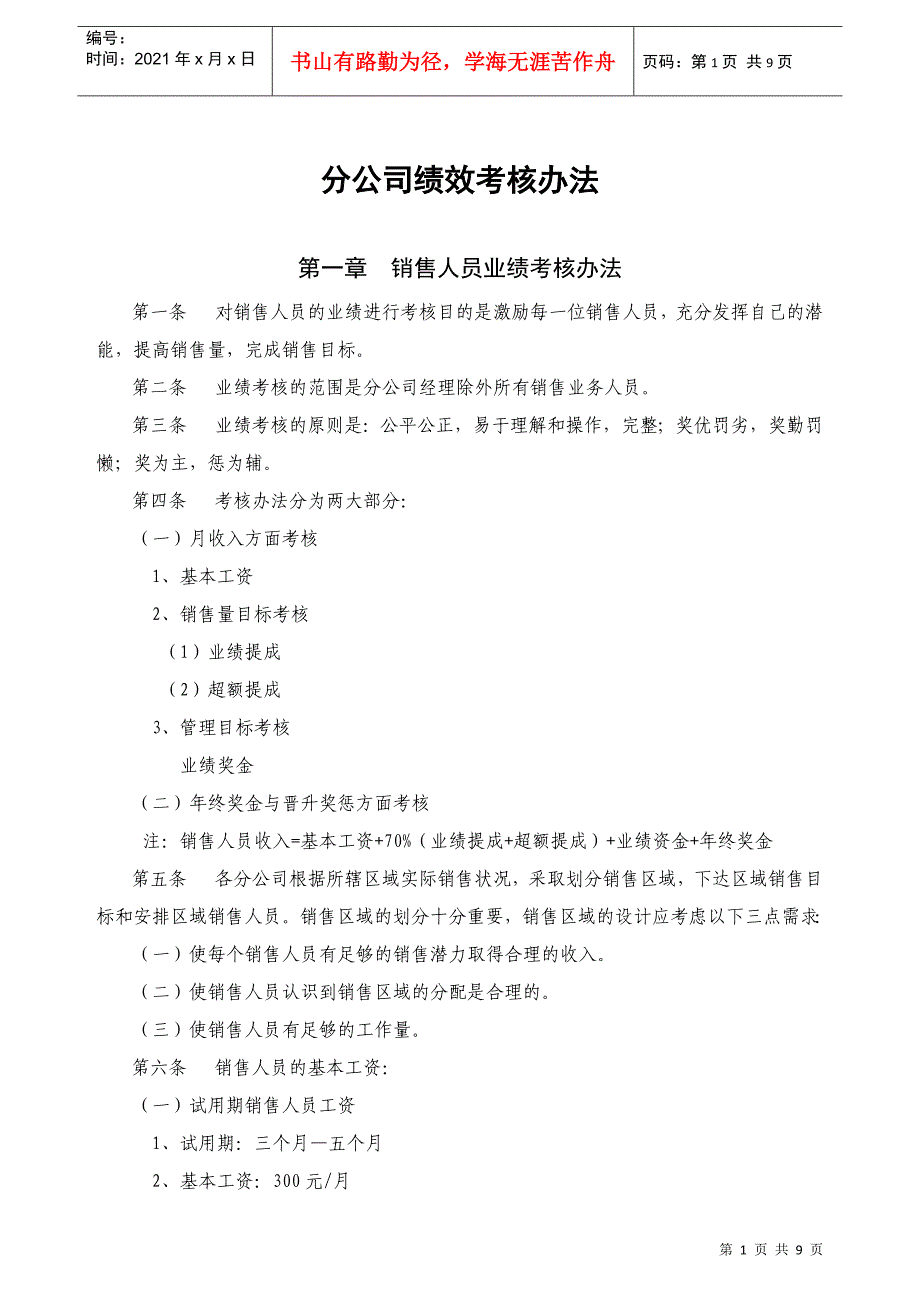 编号：
时间：2021 年 x 月 x 日

书山有路勤为径，学海无涯苦作舟

页码：第 1 页 共 9 页

分公司绩效考核办法

第一章　销售人员业绩考核办法

第一条　对销售人员的业绩进行考核目的是激励每一位销售人员，充分发挥自己的潜能，提高销售量，完成销售目标。

第二条　业绩考核的范围是分公司经理除外所有销售业务人员。

第三条　业绩考核的原则是：公平公正，易于理解和操作，完整；奖优罚劣，奖勤罚懒；奖为主，惩为辅。

第四条　考核办法分为两大部分：

（一）月收入方面考核

1、基本工资

2、销售量目标考核

（1）业绩提成

（2）超额提成

3、管理目标考核

业绩奖金

（二）年终奖金与晋升奖惩方面考核

注：销售人员收入=基本工资+70%（业绩提成+超额提成）+业绩资金+年终奖金

第五条　各分公司根据所辖区域实际销售状况，采取划分销售区域，下达区域销售目标和安排区域销售人员。销售区域的划分十分重要，销售区域的设计应考虑以下三点需求：

（一）使每个销售人员有足够的销售潜力取得合理的收入。

（二）使销售人员认识到销售区域的分配是合理的。

（三）使销售人员有足够的工作量。

第六条　销售人员的基本工资：

（一）试用期销售人员工资

1、试用期：三个月—五个月

2、基本工资：300 元/月

第 1 页 共 9 页